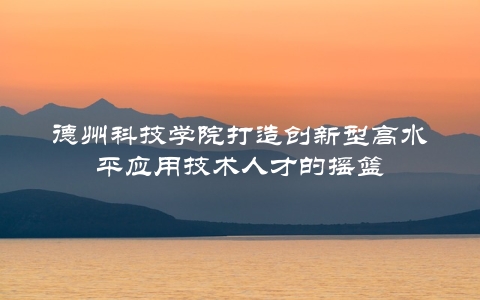 德州科技学院打造创新型高水平应用技术人才的摇篮